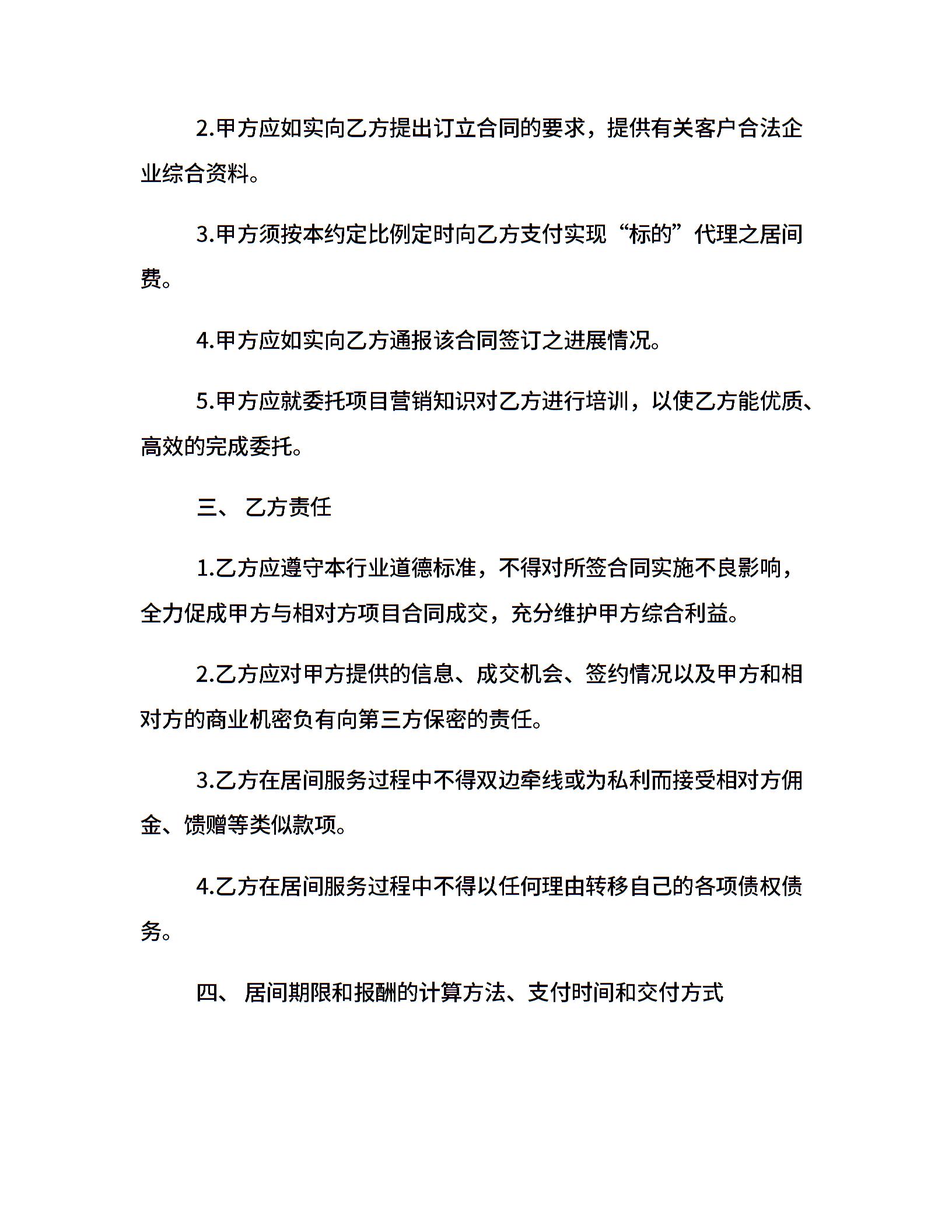 2.甲方应如实向乙方提出订立合同的要求，提供有关客户合法企业综合资料。

3.甲方须按本约定比例定时向乙方支付实现“标的”代理之居间费。

4.甲方应如实向乙方通报该合同签订之进展情况。

5.甲方应就委托项目营销知识对乙方进行培训，以使乙方能优质、高效的完成委托。

三、 乙方责任

1.乙方应遵守本行业道德标准，不得对所签合同实施不良影响，全力促成甲方与相对方项目合同成交，充分维护甲方综合利益。

2.乙方应对甲方提供的信息、成交机会、签约情况以及甲方和相对方的商业机密负有向第三方保密的责任。

3.乙方在居间服务过程中不得双边牵线或为私利而接受相对方佣金、馈赠等类似款项。

4.乙方在居间服务过程中不得以任何理由转移自己的各项债权债务。

四、 居间期限和报酬的计算方法、支付时间和交付方式